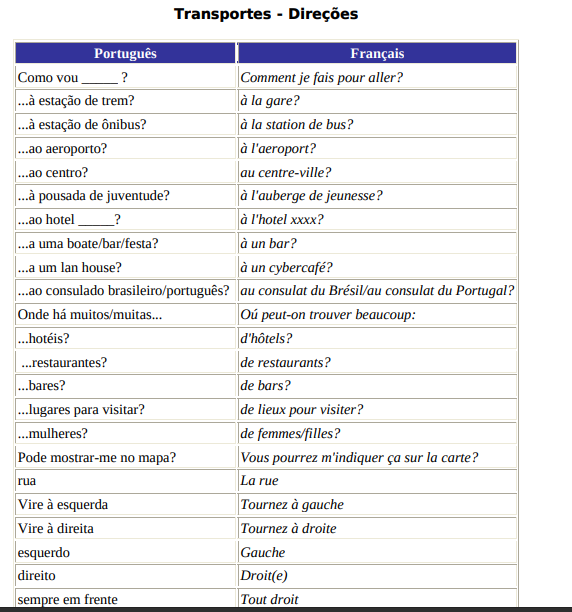 Transportes - Direções

| Português | Français |
|---|---|
| Como vou _____ ? | Comment je fais pour aller? |
| ...à estação de trem? | à la gare? |
| ...à estação de ônibus? | à la station de bus? |
| ...ao aeroporto? | à l'aeroport? |
| ...ao centro? | au centre-ville? |
| ...à pousada de juventude? | à l'auberge de jeunesse? |
| ...ao hotel _____? | à l'hotel xxxx? |
| ...a uma boate/bar/festa? | à un bar? |
| ...a um lan house? | à un cybercafé? |
| ...ao consulado brasileiro/português? | au consulat du Brésil/au consulat du Portugal? |
| Onde há muitos/muitas... | Oú peut-on trouver beaucoup: |
| ...hotéis? | d'hôtels? |
| ...restaurantes? | de restaurants? |
| ...bares? | de bars? |
| ...lugares para visitar? | de lieux pour visiter? |
| ...mulheres? | de femmes/filles? |
| Pode mostrar-me no mapa? | Vous pourrez m'indiquer ça sur la carte? |
| rua | La rue |
| Vire à esquerda | Tournez à gauche |
| Vire à direita | Tournez à droite |
| esquerdo | Gauche |
| direito | Droit(e) |
| sempre em frente | Tout droit |